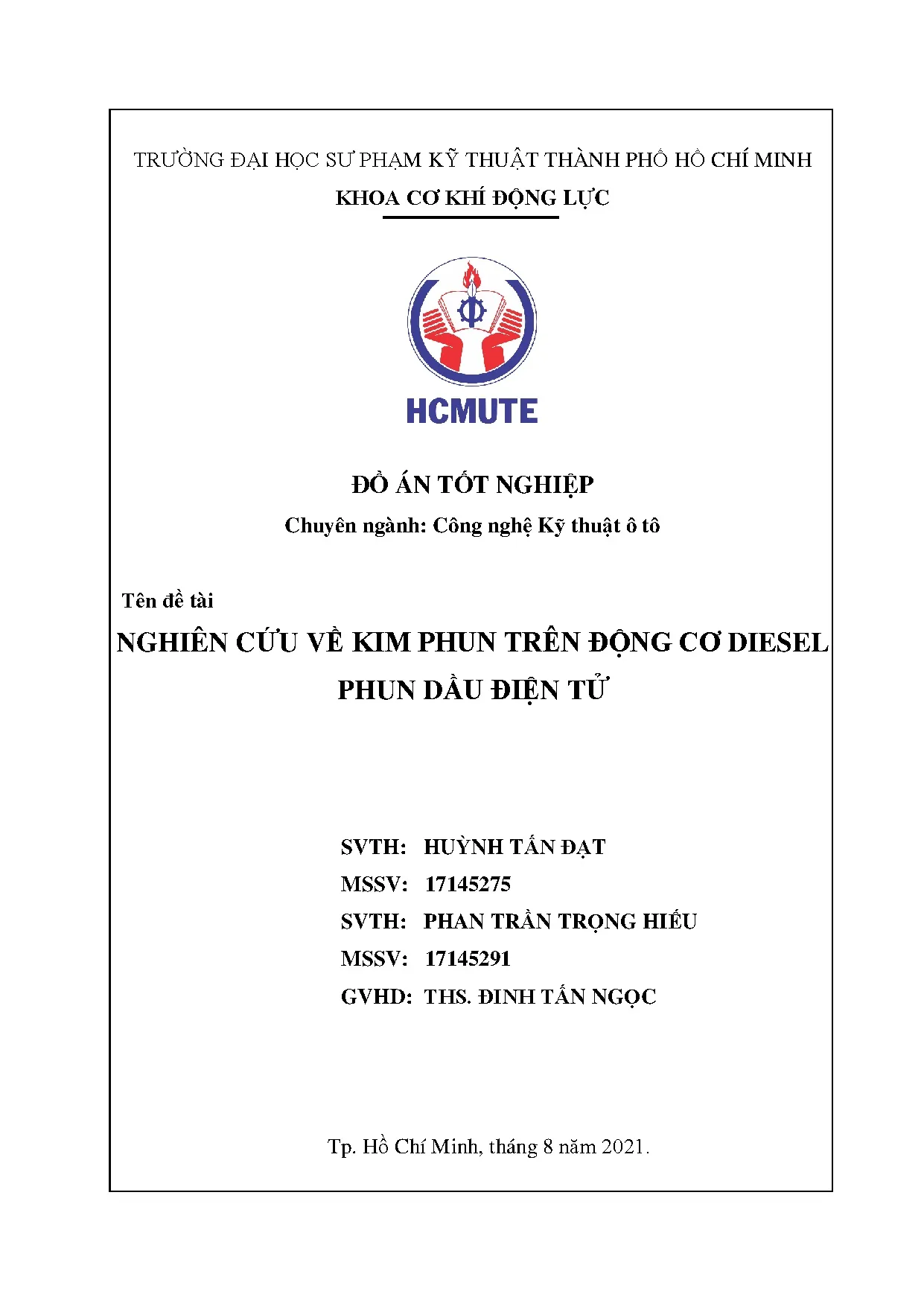 TRƯỜNG ĐẠI HỌC SƯ PHẠM KỸ THUẬT THÀNH PHỐ HỒ CHÍ MINH
KHOA CƠ KHÍ ĐỘNG LỰC

HCMUTE

ĐỒ ÁN TỐT NGHIỆP
Chuyên ngành: Công nghệ Kỹ thuật ô tô

Tên đề tài
NGHIÊN CỨU VỀ KIM PHUN TRÊN ĐỘNG CƠ DIESEL PHUN DẦU ĐIỆN TỬ

SVTH: HUỲNH TẤN ĐẠT
MSSV: 17145275
SVTH: PHAN TRẦN TRỌNG HIẾU
MSSV: 17145291
GVHD: THS. ĐINH TẤN NGỌC

Tp. Hồ Chí Minh, tháng 8 năm 2021.